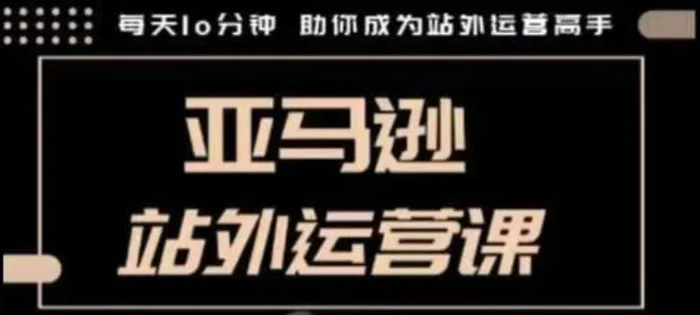 每天10分钟 助你成为站外运营高手

亚马逊

站外运营课